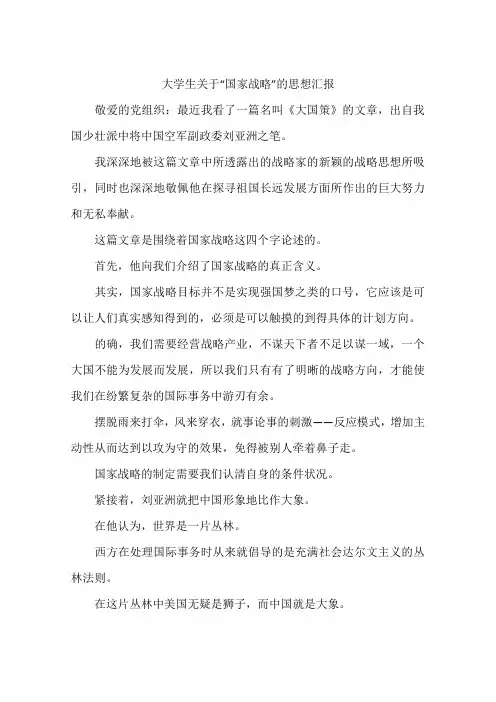 大学生关于“国家战略”的思想汇报

敬爱的党组织：最近我看了一篇名叫《大国策》的文章，出自我国少壮派中将中国空军副政委刘亚洲之笔。

我深深地被这篇文章中所透露出的战略家的新颖的战略思想所吸引，同时也深深地敬佩他在探寻祖国长远发展方面所作出的巨大努力和无私奉献。

这篇文章是围绕着国家战略这四个字论述的。

首先，他向我们介绍了国家战略的真正含义。

其实，国家战略目标并不是实现强国梦之类的口号，它应该是可以让人们真实感知得到的，必须是可以触摸的到得具体的计划方向。

的确，我们需要经营战略产业，不谋天下者不足以谋一域，一个大国不能为发展而发展，所以我们只有有了明晰的战略方向，才能使我们在纷繁复杂的国际事务中游刃有余。

摆脱雨来打伞，风来穿衣，就事论事的刺激——反应模式，增加主动性从而达到以攻为守的效果，免得被别人牵着鼻子走。

国家战略的制定需要我们认清自身的条件状况。

紧接着，刘亚洲就把中国形象地比作大象。

在他认为，世界是一片丛林。

西方在处理国际事务时从来就倡导的是充满社会达尔文主义的丛林法则。

在这片丛林中美国无疑是狮子，而中国就是大象。